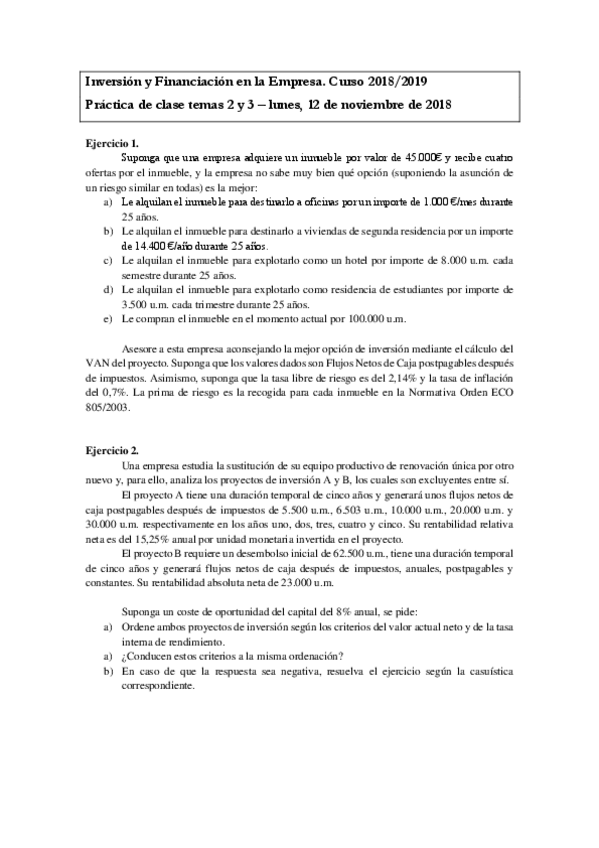 Inversión y Financiación en la Empresa. Curso 2018/2019
Práctica de clase temas 2 y 3 – lunes, 12 de noviembre de 2018

Ejercicio 1.

Suponga que una empresa adquiere un inmueble por valor de 45.000€ y recibe cuatro ofertas por el inmueble, y la empresa no sabe muy bien qué opción (suponiendo la asunción de un riesgo similar en todas) es la mejor:

a) Le alquilan el inmueble para destinarlo a oficinas por un importe de 1.000 €/mes durante 25 años.
b) Le alquilan el inmueble para destinarlo a viviendas de segunda residencia por un importe de 14.400 €/año durante 25 años.
c) Le alquilan el inmueble para explotarlo como un hotel por importe de 8.000 u.m. cada semestre durante 25 años.
d) Le alquilan el inmueble para explotarlo como residencia de estudiantes por importe de 3.500 u.m. cada trimestre durante 25 años.
e) Le compran el inmueble en el momento actual por 100.000 u.m.

Asesore a esta empresa aconsejando la mejor opción de inversión mediante el cálculo del VAN del proyecto. Suponga que los valores dados son Flujos Netos de Caja postpagables después de impuestos. Asimismo, suponga que la tasa libre de riesgo es del 2,14% y la tasa de inflación del 0,7%. La prima de riesgo es la recogida para cada inmueble en la Normativa Orden ECO 805/2003.

Ejercicio 2.

Una empresa estudia la sustitución de su equipo productivo de renovación única por otro nuevo y, para ello, analiza los proyectos de inversión A y B, los cuales son excluyentes entre sí.

El proyecto A tiene una duración temporal de cinco años y generará unos flujos netos de caja postpagables después de impuestos de 5.500 u.m., 6.503 u.m., 10.000 u.m., 20.000 u.m. y 30.000 u.m. respectivamente en los años uno, dos, tres, cuatro y cinco. Su rentabilidad relativa neta es del 15,25% anual por unidad monetaria invertida en el proyecto.

El proyecto B requiere un desembolso inicial de 62.500 u.m., tiene una duración temporal de cinco años y generará flujos netos de caja después de impuestos, anuales, postpagables y constantes. Su rentabilidad absoluta neta de 23.000 u.m.

Suponga un coste de oportunidad del capital del 8% anual, se pide:

a) Ordene ambos proyectos de inversión según los criterios del valor actual neto y de la tasa interna de rendimiento.
a) ¿Conducen estos criterios a la misma ordenación?
b) En caso de que la respuesta sea negativa, resuelva el ejercicio según la casuística correspondiente.